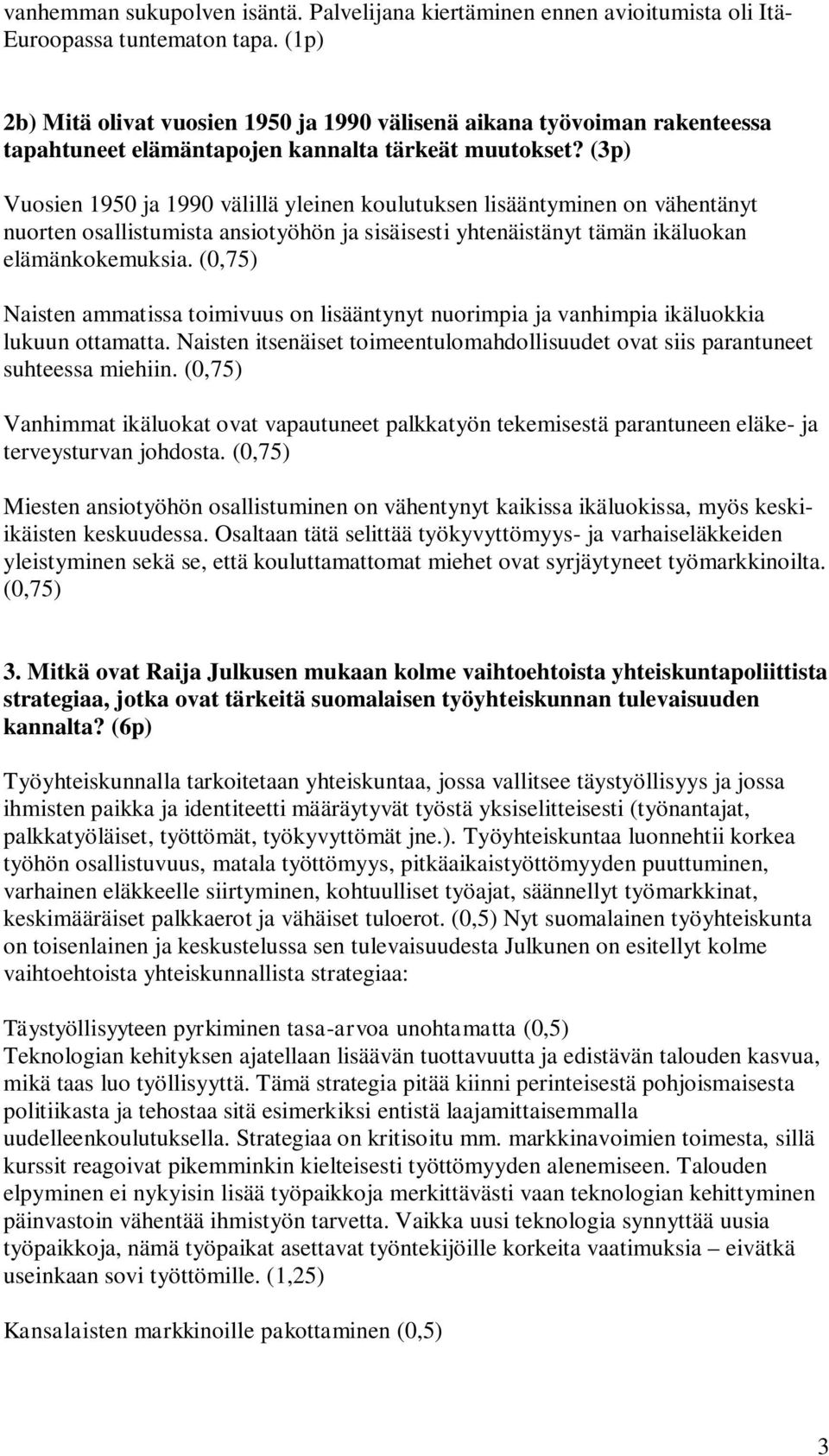 vanhemman sukupolven isäntä. Palvelijana kiertäminen ennen avioitumista oli Itä-Euroopassa tuntematon tapa. (1p)

2b) Mitä olivat vuosien 1950 ja 1990 välisenä aikana työvoiman rakenteessa tapahtuneet elämäntapojen kannalta tärkeät muutokset? (3p)

Vuosien 1950 ja 1990 välillä yleinen koulutuksen lisääntyminen on vähentänyt nuorten osallistumista ansiotyöhön ja sisäisesti yhtenäistänyt tämän ikäluokan elämänkokemuksia. (0,75)

Naisten ammatissa toimivuus on lisääntynyt nuorimpia ja vanhimpia ikäluokkia lukuun ottamatta. Naisten itsenäiset toimeentulomahdollisuudet ovat siis parantuneet suhteessa miehiin. (0,75)

Vanhimmat ikäluokat ovat vapautuneet palkkatyön tekemisestä parantuneen eläke- ja terveysturvan johdosta. (0,75)

Miesten ansiotyöhön osallistuminen on vähentynyt kaikissa ikäluokissa, myös keski-ikäisten keskuudessa. Osaltaan tätä selittää työkyvyttömyys- ja varhaiseläkkeiden yleistyminen sekä se, että kouluttamattomat miehet ovat syrjäytyneet työmarkkinoilta. (0,75)

3. Mitkä ovat Raija Julkusen mukaan kolme vaihtoehtoista yhteiskuntapoliittista strategiaa, jotka ovat tärkeitä suomalaisen työyhteiskunnan tulevaisuuden kannalta? (6p)

Työyhteiskunnalla tarkoitetaan yhteiskuntaa, jossa vallitsee täystyöllisyys ja jossa ihmisten paikka ja identiteetti määräytyvät työstä yksiselitteisesti (työnantajat, palkkatyöläiset, työttömät, työkyvyttömät jne.). Työyhteiskuntaa luonnehtii korkea työhön osallistuvuus, matala työttömyys, pitkäaikaistyöttömyyden puuttuminen, varhainen eläkkeelle siirtyminen, kohtuulliset työajat, säännellyt työmarkkinat, keskimääräiset palkkaerot ja vähäiset tuloerot. (0,5) Nyt suomalainen työyhteiskunta on toisenlainen ja keskustelussa sen tulevaisuudesta Julkunen on esitellyt kolme vaihtoehtoista yhteiskunnallista strategiaa:

Täystyöllisyyteen pyrkiminen tasa-arvoa unohtamatta (0,5)
Teknologian kehityksen ajatellaan lisäävän tuottavuutta ja edistävän talouden kasvua, mikä taas luo työllisyyttä. Tämä strategia pitää kiinni perinteisestä pohjoismaisesta politiikasta ja tehostaa sitä esimerkiksi entistä laajamittaisemmalla uudelleenkoulutuksella. Strategiaa on kritisoitu mm. markkinavoimien toimesta, sillä kurssit reagoivat pikemminkin kielteisesti työttömyyden alenemiseen. Talouden elpyminen ei nykyisin lisää työpaikkoja merkittävästi vaan teknologian kehittyminen päinvastoin vähentää ihmistyön tarvetta. Vaikka uusi teknologia synnyttää uusia työpaikkoja, nämä työpaikat asettavat työntekijöille korkeita vaatimuksia – eivätkä useinkaan sovi työttömille. (1,25)

Kansalaisten markkinoille pakottaminen (0,5)

3